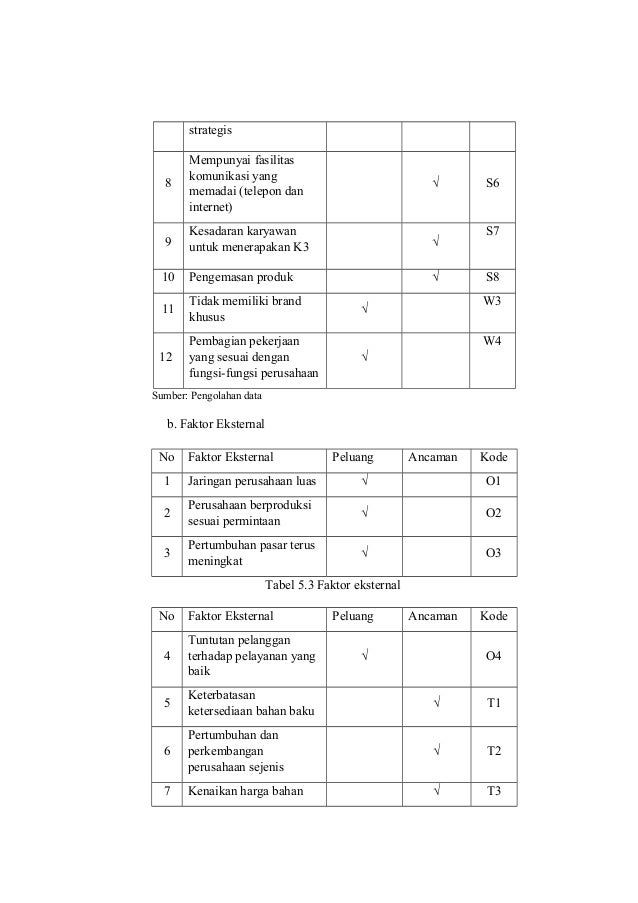 |  | strategis |  |  |  |
|---|---|---|---|---|
| 8 | Mempunyai fasilitas komunikasi yang memadai (telepon dan internet) |  | √ | S6 |
| 9 | Kesadaran karyawan untuk menerapakan K3 |  | √ | S7 |
| 10 | Pengemasan produk |  | √ | S8 |
| 11 | Tidak memiliki brand khusus | √ |  | W3 |
| 12 | Pembagian pekerjaan yang sesuai dengan fungsi-fungsi perusahaan | √ |  | W4 |

Sumber: Pengolahan data

b. Faktor Eksternal

| No | Faktor Eksternal | Peluang | Ancaman | Kode |
|---|---|---|---|---|
| 1 | Jaringan perusahaan luas | √ |  | O1 |
| 2 | Perusahaan berproduksi sesuai permintaan | √ |  | O2 |
| 3 | Pertumbuhan pasar terus meningkat | √ |  | O3 |

Tabel 5.3 Faktor eksternal

| No | Faktor Eksternal | Peluang | Ancaman | Kode |
|---|---|---|---|---|
| 4 | Tuntutan pelanggan terhadap pelayanan yang baik | √ |  | O4 |
| 5 | Keterbatasan ketersediaan bahan baku |  | √ | T1 |
| 6 | Pertumbuhan dan perkembangan perusahaan sejenis |  | √ | T2 |
| 7 | Kenaikan harga bahan |  | √ | T3 |